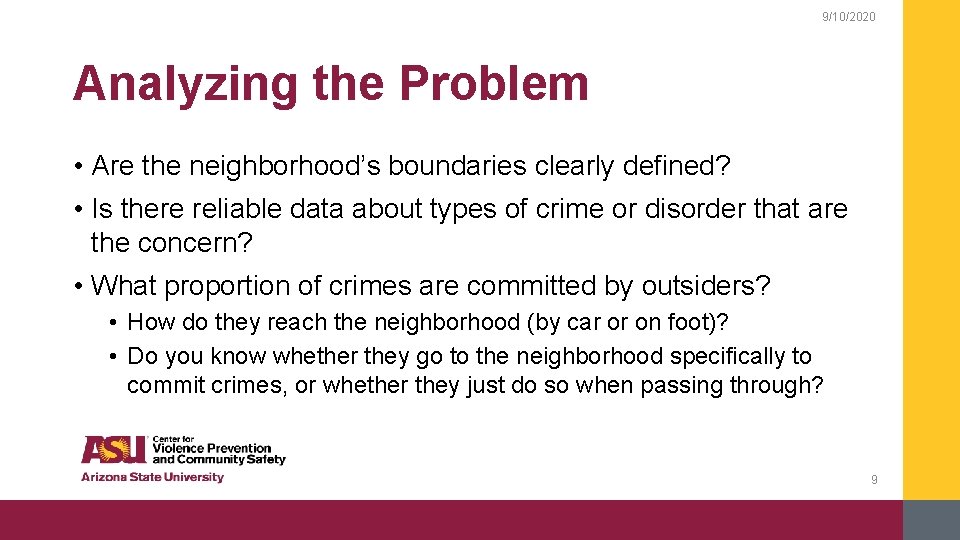 9/10/2020

Analyzing the Problem

• Are the neighborhood's boundaries clearly defined?

• Is there reliable data about types of crime or disorder that are the concern?

• What proportion of crimes are committed by outsiders?

• How do they reach the neighborhood (by car or on foot)?
• Do you know whether they go to the neighborhood specifically to commit crimes, or whether they just do so when passing through?

ASU Center for Violence Prevention and Community Safety
Arizona State University

9